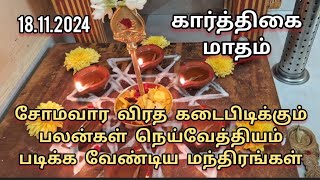 18.11.2024

கார்த்திகை மாதம்

சோமவார விரத கடைபிடிக்கும் பலன்கள் நெய்வேத்தியம் படிக்க வேண்டிய மந்திரங்கள்